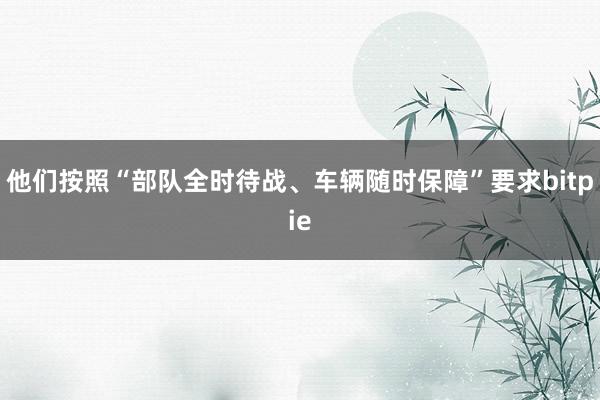 他们按照“部队全时待战、车辆随时保障”要求bitpie